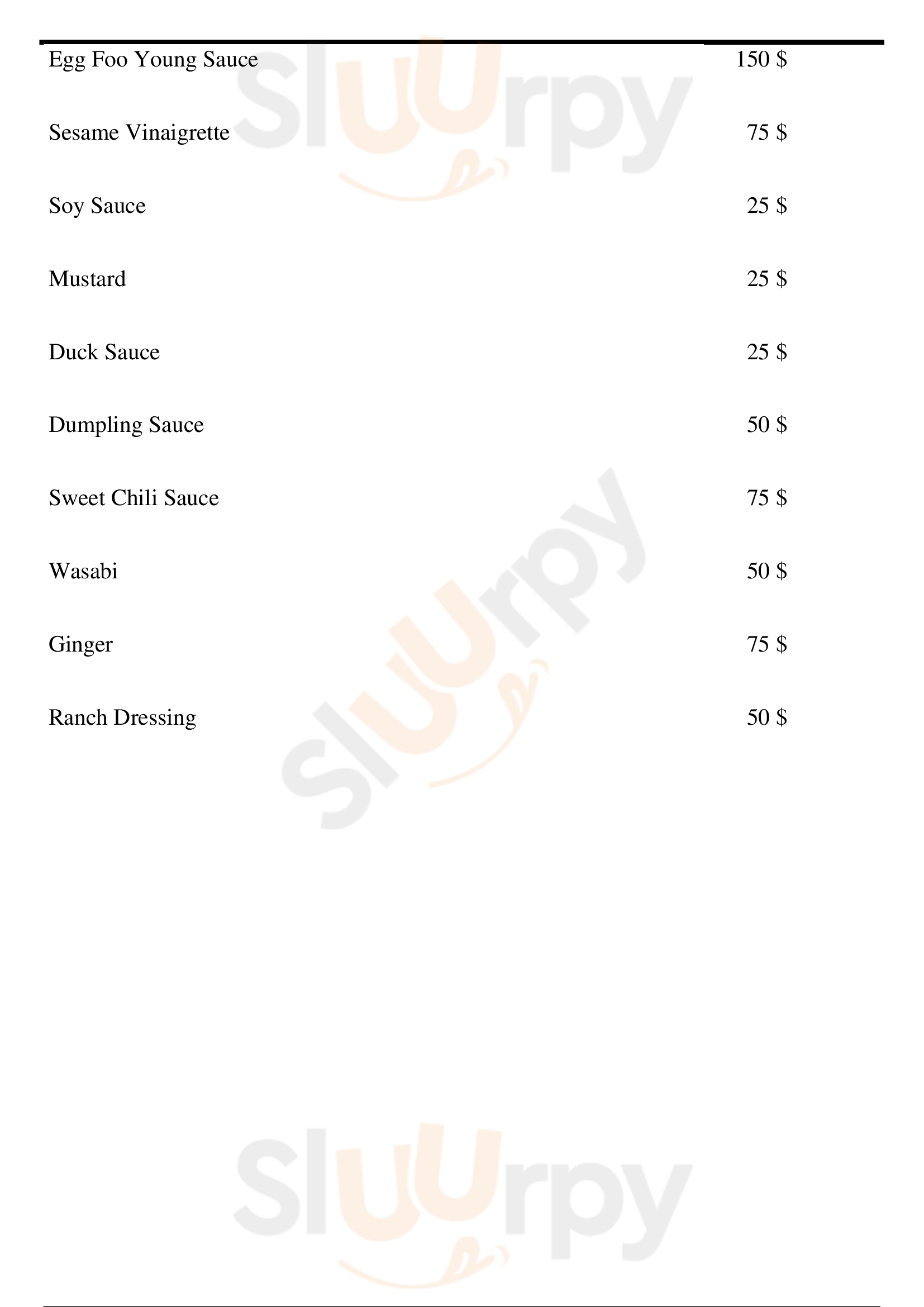 Egg Foo Young Sauce 150 $

Sesame Vinaigrette 75 $

Soy Sauce 25 $

Mustard 25 $

Duck Sauce 25 $

Dumpling Sauce 50 $

Sweet Chili Sauce 75 $

Wasabi 50 $

Ginger 75 $

Ranch Dressing 50 $

Sluurpy